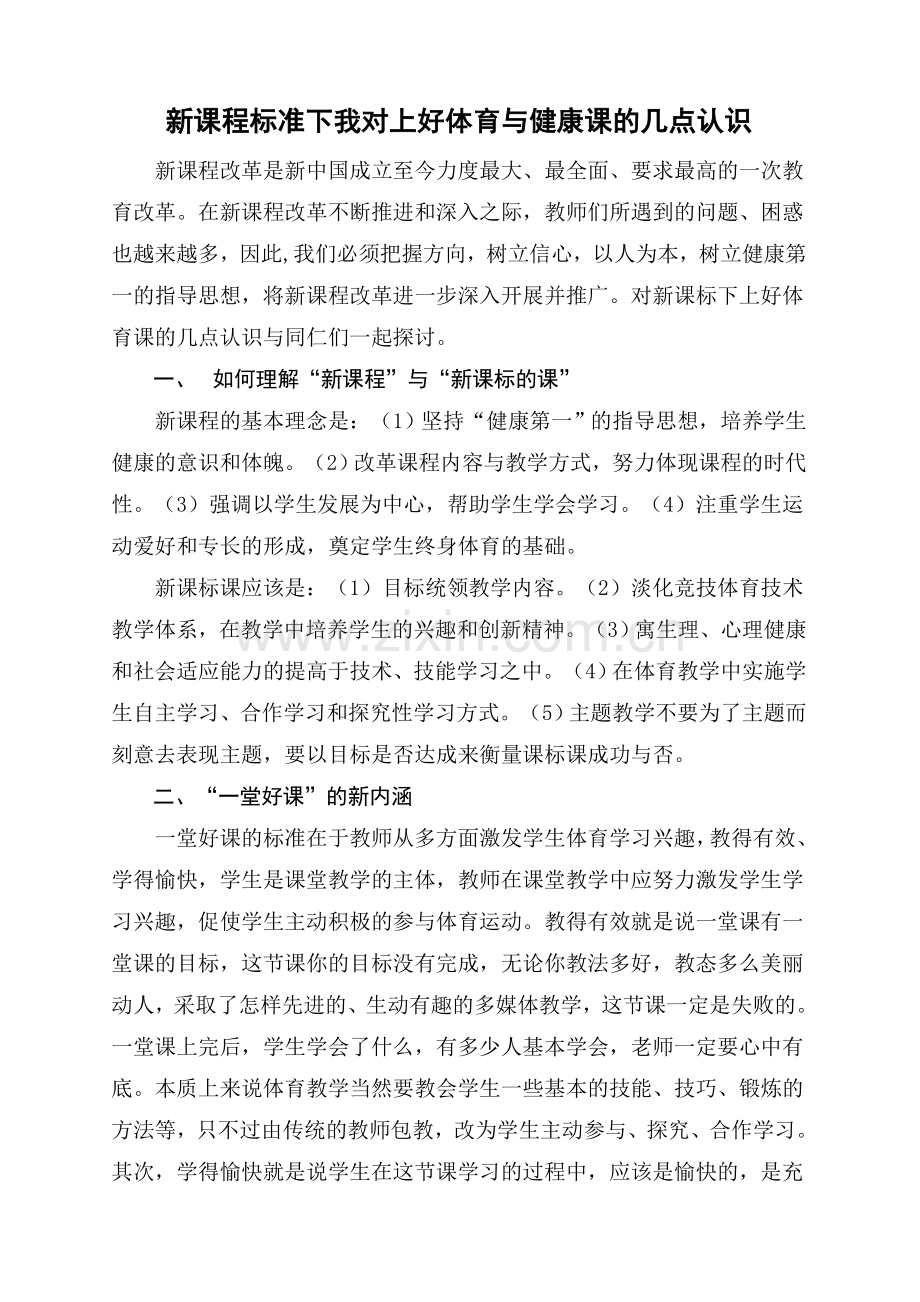 新课程标准下我对上好体育与健康课的几点认识

新课程改革是新中国成立至今力度最大、最全面、要求最高的一次教育改革。在新课程改革不断推进和深入之际，教师们所遇到的问题、困惑也越来越多，因此,我们必须把握方向，树立信心，以人为本，树立健康第一的指导思想，将新课程改革进一步深入开展并推广。对新课标下上好体育课的几点认识与同仁们一起探讨。

一、 如何理解“新课程”与“新课标的课”

新课程的基本理念是：（1）坚持“健康第一”的指导思想，培养学生健康的意识和体魄。（2）改革课程内容与教学方式，努力体现课程的时代性。（3）强调以学生发展为中心，帮助学生学会学习。（4）注重学生运动爱好和专长的形成，奠定学生终身体育的基础。

新课标课应该是：（1）目标统领教学内容。（2）淡化竞技体育技术教学体系，在教学中培养学生的兴趣和创新精神。（3）寓生理、心理健康和社会适应能力的提高于技术、技能学习之中。（4）在体育教学中实施学生自主学习、合作学习和探究性学习方式。（5）主题教学不要为了主题而刻意去表现主题，要以目标是否达成来衡量课标课成功与否。

二、“一堂好课”的新内涵

一堂好课的标准在于教师从多方面激发学生体育学习兴趣，教得有效、学得愉快，学生是课堂教学的主体，教师在课堂教学中应努力激发学生学习兴趣，促使学生主动积极的参与体育运动。教得有效就是说一堂课有一堂课的目标，这节课你的目标没有完成，无论你教法多好，教态多么美丽动人，采取了怎样先进的、生动有趣的多媒体教学，这节课一定是失败的。一堂课上完后，学生学会了什么，有多少人基本学会，老师一定要心中有底。本质上来说体育教学当然要教会学生一些基本的技能、技巧、锻炼的方法等，只不过由传统的教师包教，改为学生主动参与、探究、合作学习。其次，学得愉快就是说学生在这节课学习的过程中，应该是愉快的，是充

www.zixin.com.cn